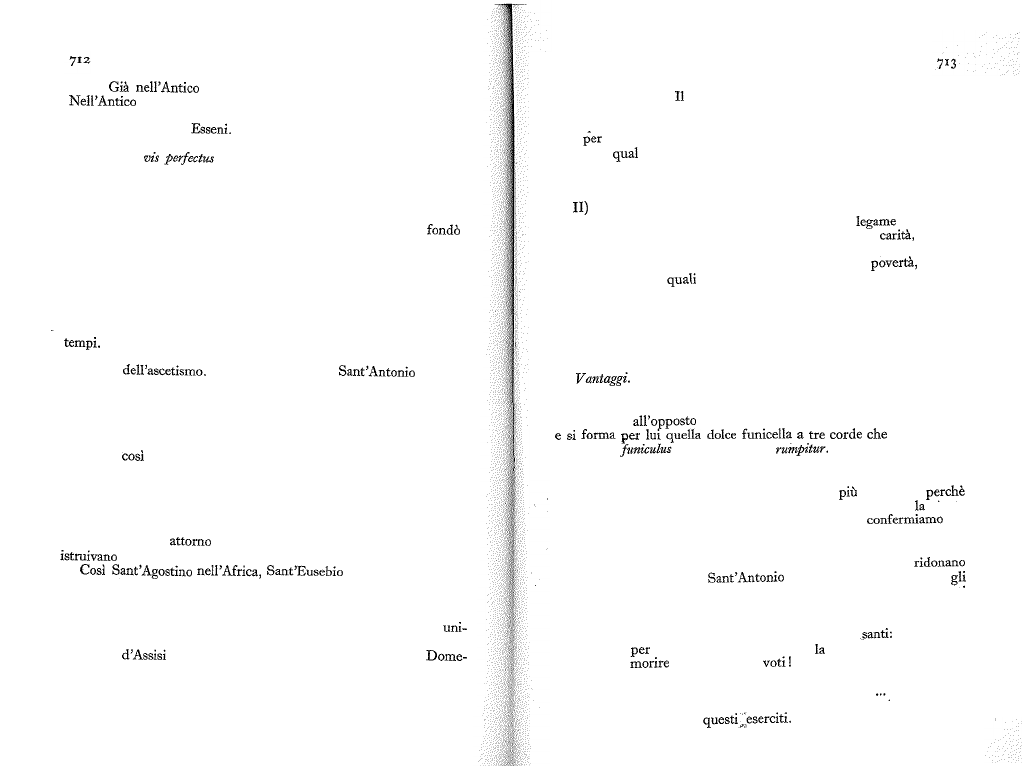 712

Già nell'Antico
Nell'Antico

Esseni.

vis perfectus

fondò

tempi.

dell'ascetismo. Sant'Antonio

così

attorno
istruivano
Così Sant'Agostino nell'Africa, Sant'Eusebio

uni-

d'Assisi Dome-

713

Il

per
qual

II)

legame
carità,

povertà,

quali

Vantaggi.

all'opposto
e si forma per lui quella dolce funicella a tre corde che
funiculus rumpitur.

più perchè
la
confermiamo

ridonano
Sant'Antonio gli

santi:
per la
morire voti!

...

questi eserciti.